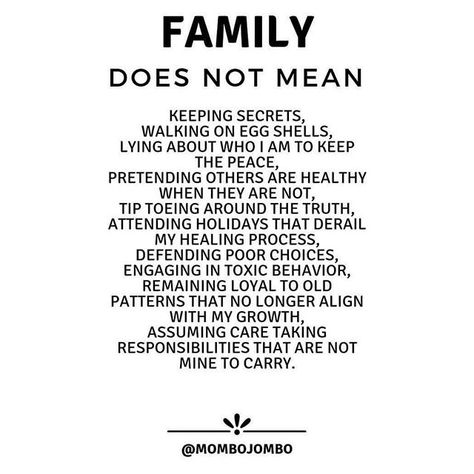 FAMILY

DOES NOT MEAN

KEEPING SECRETS, WALKING ON EGG SHELLS, LYING ABOUT WHO I AM TO KEEP THE PEACE, PRETENDING OTHERS ARE HEALTHY WHEN THEY ARE NOT, TIP TOEING AROUND THE TRUTH, ATTENDING HOLIDAYS THAT DERAIL MY HEALING PROCESS, DEFENDING POOR CHOICES, ENGAGING IN TOXIC BEHAVIOR, REMAINING LOYAL TO OLD PATTERNS THAT NO LONGER ALIGN WITH MY GROWTH, ASSUMING CARE TAKING RESPONSIBILITIES THAT ARE NOT MINE TO CARRY.

@MOMBOJOMBO